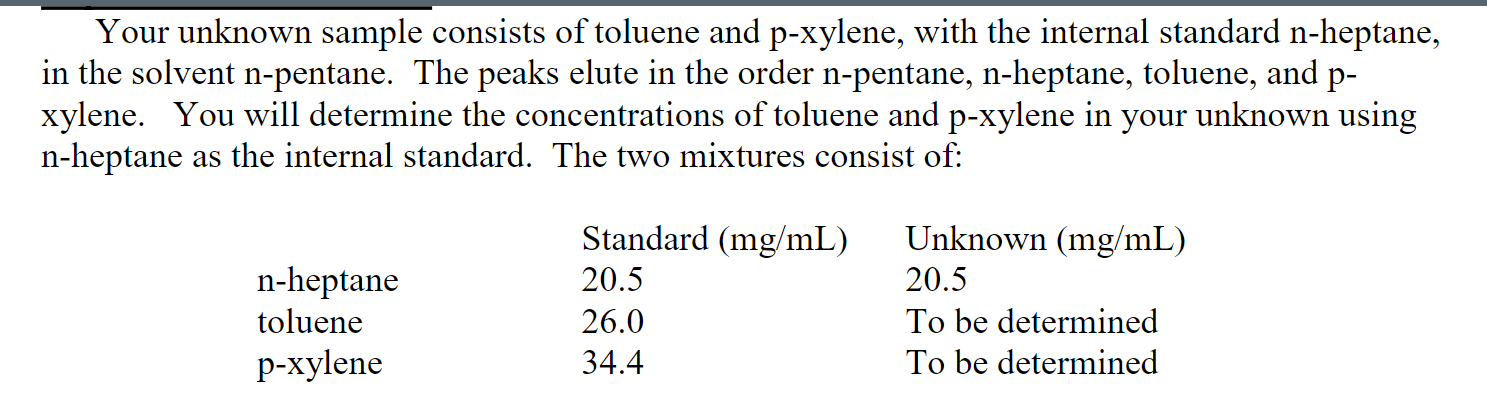 Your unknown sample consists of toluene and p-xylene, with the internal standard n-heptane, in the solvent n-pentane. The peaks elute in the order n-pentane, n-heptane, toluene, and p-xylene. You will determine the concentrations of toluene and p-xylene in your unknown using n-heptane as the internal standard. The two mixtures consist of:

| | Standard (mg/mL) | Unknown (mg/mL) |
|---|---|---|
| n-heptane | 20.5 | 20.5 |
| toluene | 26.0 | To be determined |
| p-xylene | 34.4 | To be determined |